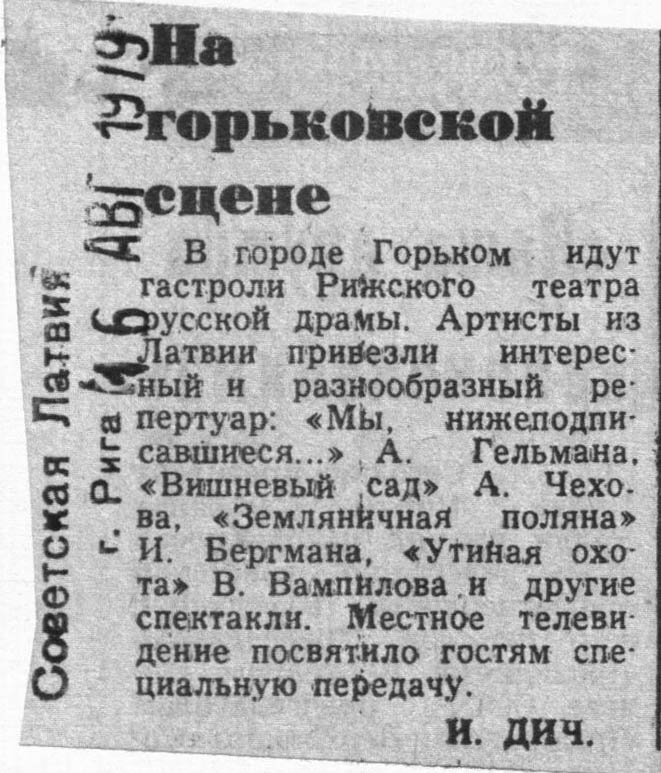 Советская Латвия
г. Рига 16 АВГ 1979

На горьковской сцене

В городе Горьком идут гастроли Рижского театра русской драмы. Артисты из Латвии привезли интересный и разнообразный репертуар: «Мы, нижеподписавшиеся...» А. Гельмана, «Вишневый сад» А. Чехова, «Земляничная поляна» И. Бергмана, «Утиная охота» В. Вампилова и другие спектакли. Местное телевидение посвятило гостям специальную передачу.

И. ДИЧ.